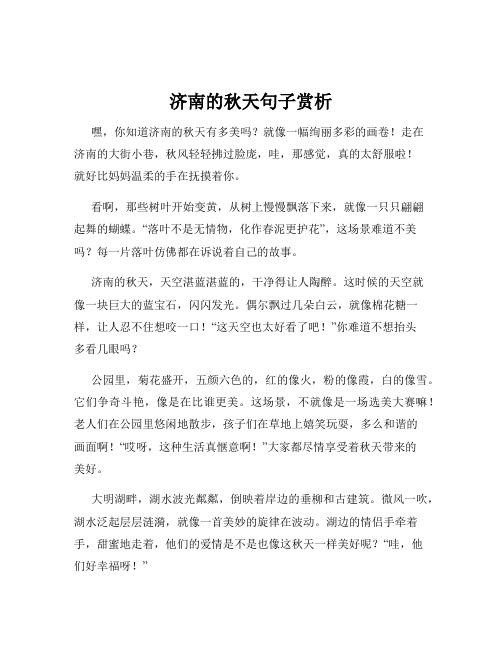 济南的秋天句子赏析

嘿，你知道济南的秋天有多美吗？就像一幅绚丽多彩的画卷！走在济南的大街小巷，秋风轻轻拂过脸庞，哇，那感觉，真的太舒服啦！就好比妈妈温柔的手在抚摸着你。

看啊，那些树叶开始变黄，从树上慢慢飘落下来，就像一只只翩翩起舞的蝴蝶。“落叶不是无情物，化作春泥更护花”，这场景难道不美吗？每一片落叶仿佛都在诉说着自己的故事。

济南的秋天，天空湛蓝湛蓝的，干净得让人陶醉。这时候的天空就像一块巨大的蓝宝石，闪闪发光。偶尔飘过几朵白云，就像棉花糖一样，让人忍不住想咬一口！“这天空也太好看了吧！”你难道不想抬头多看几眼吗？

公园里，菊花盛开，五颜六色的，红的像火，粉的像霞，白的像雪。它们争奇斗艳，像是在比谁更美。这场景，不就像是一场选美大赛嘛！老人们在公园里悠闲地散步，孩子们在草地上嬉笑玩耍，多么和谐的画面啊！“哎呀，这种生活真惬意啊！”大家都尽情享受着秋天带来的美好。

大明湖畔，湖水波光粼粼，倒映着岸边的垂柳和古建筑。微风一吹，湖水泛起层层涟漪，就像一首美妙的旋律在波动。湖边的情侣手牵着手，甜蜜地走着，他们的爱情是不是也像这秋天一样美好呢？“哇，他们好幸福呀！”